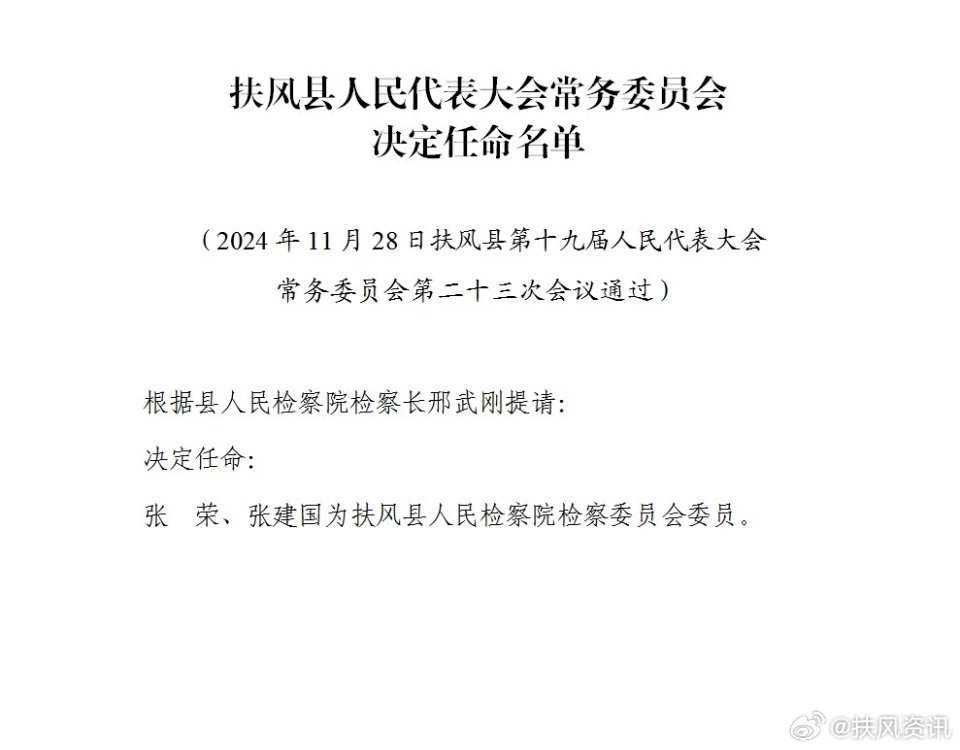 扶风县人民代表大会常务委员会
决定任命名单

（2024 年 11 月 28 日扶风县第十九届人民代表大会常务委员会第二十三次会议通过）

根据县人民检察院检察长邢武刚提请：

决定任命：

张　荣、张建国为扶风县人民检察院检察委员会委员。

@扶风资讯